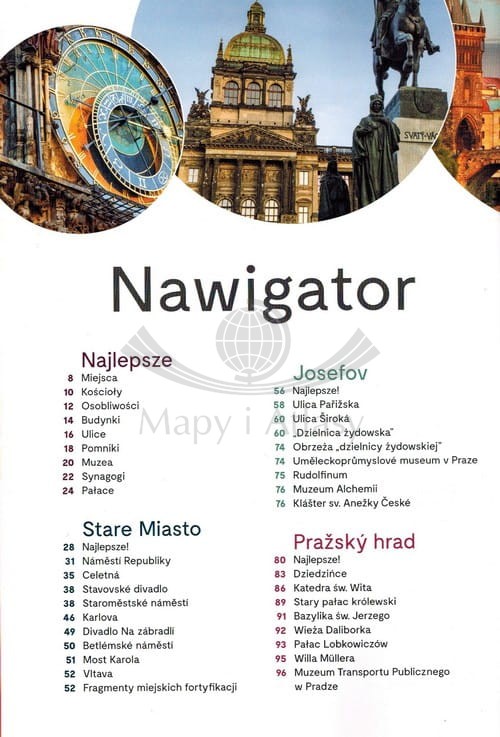 SVATÝ VÁ

Nawigator

Mapy i Atlasy

Najlepsze
8 Miejsca
10 Kościoły
12 Osobliwości
14 Budynki
16 Ulice
18 Pomniki
20 Muzea
22 Synagogi
24 Pałace

Stare Miasto
28 Najlepsze!
31 Náměstí Republiky
35 Celetná
38 Stavovské divadlo
38 Staroměstské náměstí
46 Karlova
49 Divadlo Na zábradlí
50 Betlémské náměstí
51 Most Karola
52 Vltava
52 Fragmenty miejskich fortyfikacji

Josefov
56 Najlepsze!
58 Ulica Pařížska
60 Ulica Široká
60 „Dzielnica żydowska"
74 Obrzeża „dzielnicy żydowskiej"
74 Uměleckoprůmyslové museum v Praze
75 Rudolfinum
76 Muzeum Alchemii
76 Klášter sv. Anežky České

Pražský hrad
80 Najlepsze!
83 Dziedzińce
86 Katedra św. Wita
89 Stary pałac królewski
91 Bazylika św. Jerzego
92 Wieża Daliborka
93 Pałac Lobkowiczów
95 Willa Müllera
96 Muzeum Transportu Publicznego w Pradze